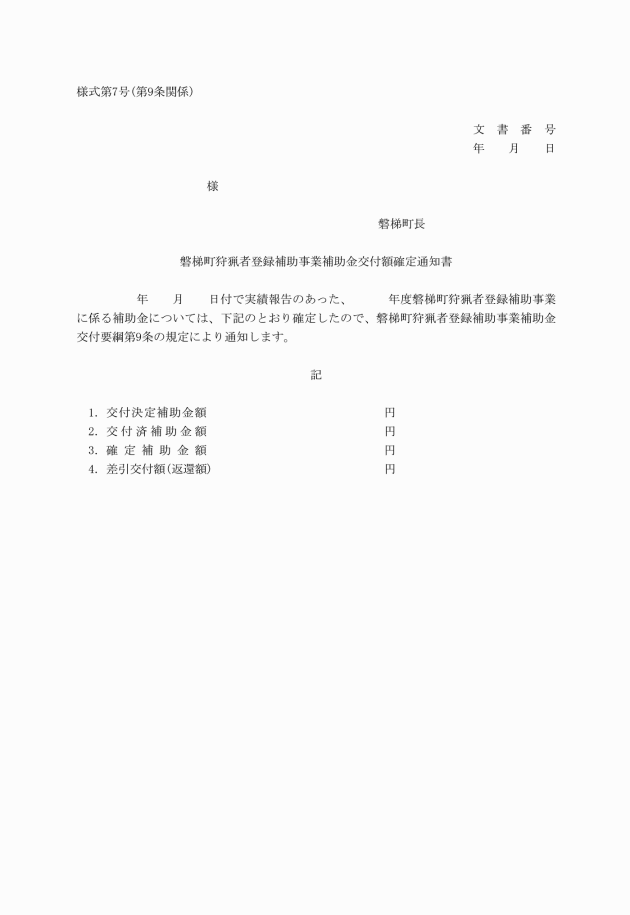 様式第7号(第9条関係)

文 書 番 号
年 月 日

様

磐梯町長

磐梯町狩猟者登録補助事業補助金交付額確定通知書

年 月 日付で実績報告のあった、 年度磐梯町狩猟者登録補助事業に係る補助金については、下記のとおり確定したので、磐梯町狩猟者登録補助事業補助金交付要綱第9条の規定により通知します。

記

1. 交付決定補助金額 円
2. 交付済補助金額 円
3. 確定補助金額 円
4. 差引交付額(返還額) 円